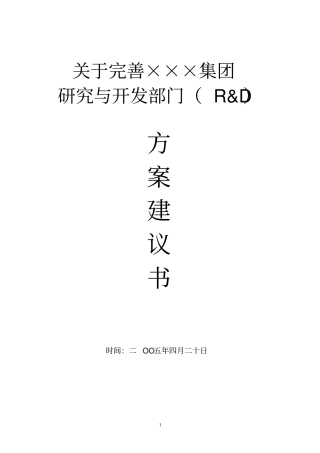 关于完善×××集团
研究与开发部门（ R&D)

方
案
建
议
书

时间：二 OO五年四月二十日

1